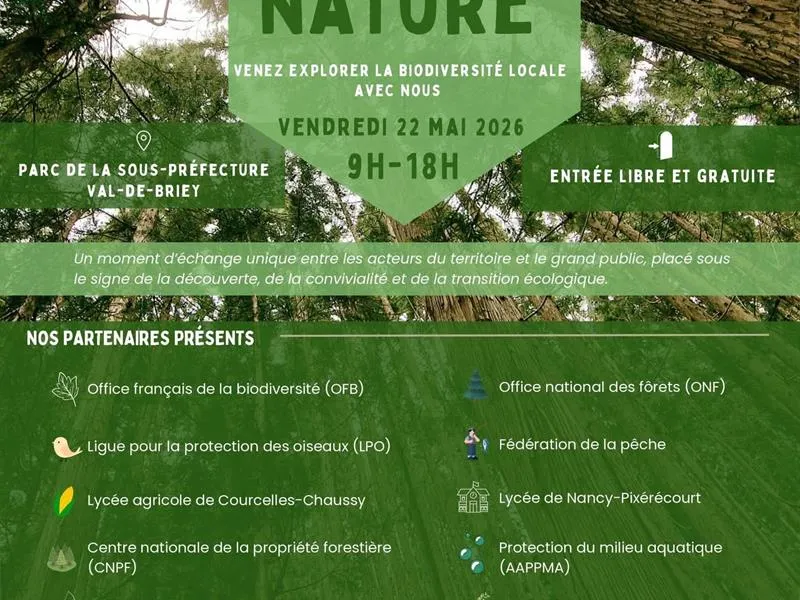 NATURE

VENEZ EXPLORER LA BIODIVERSITÉ LOCALE AVEC NOUS

VENDREDI 22 MAI 2026

9H-18H

PARC DE LA SOUS-PRÉFECTURE
VAL-DE-BRIEY

ENTRÉE LIBRE ET GRATUITE

Un moment d'échange unique entre les acteurs du territoire et le grand public, placé sous le signe de la découverte, de la convivialité et de la transition écologique.

NOS PARTENAIRES PRÉSENTS

Office français de la biodiversité (OFB)

Ligue pour la protection des oiseaux (LPO)

Lycée agricole de Courcelles-Chaussy

Centre nationale de la propriété forestière (CNPF)

Office national des fôrets (ONF)

Fédération de la pêche

Lycée de Nancy-Pixérécourt

Protection du milieu aquatique (AAPPMA)